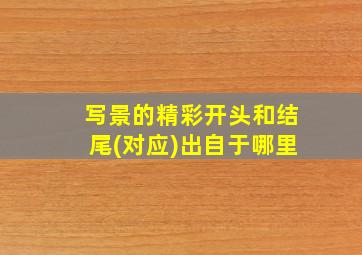 写景的精彩开头和结尾(对应)出自于哪里